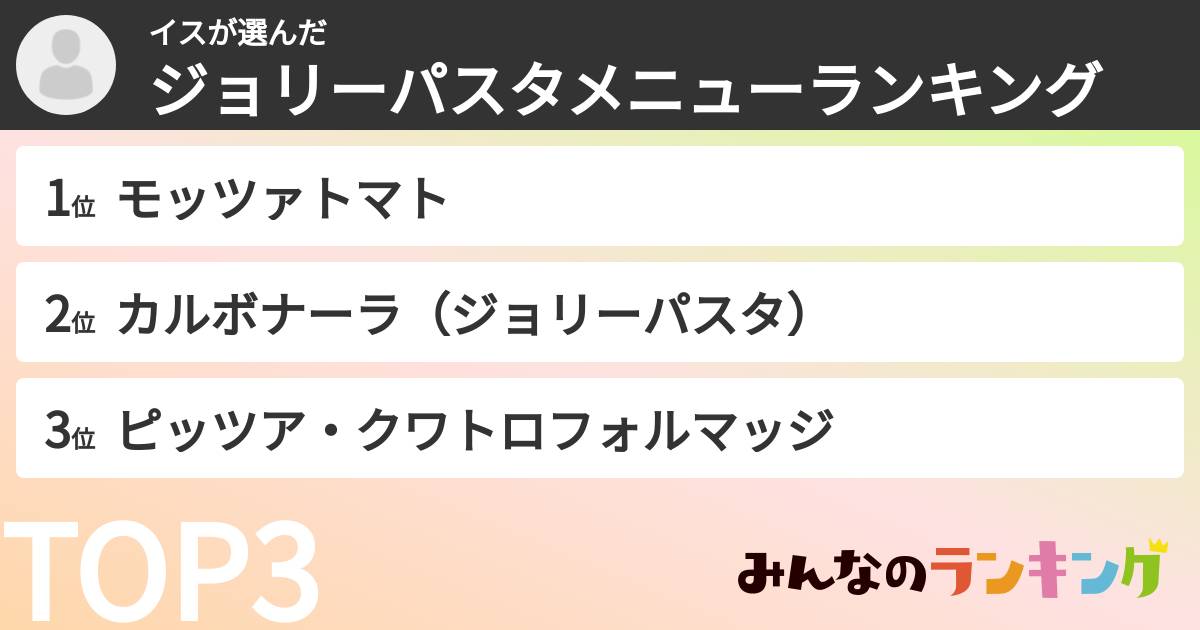 イスが選んだ
ジョリーパスタメニューランキング

1位 モッツァトマト

2位 カルボナーラ（ジョリーパスタ）

3位 ピッツア・クワトロフォルマッジ

TOP3

みんなのランキング